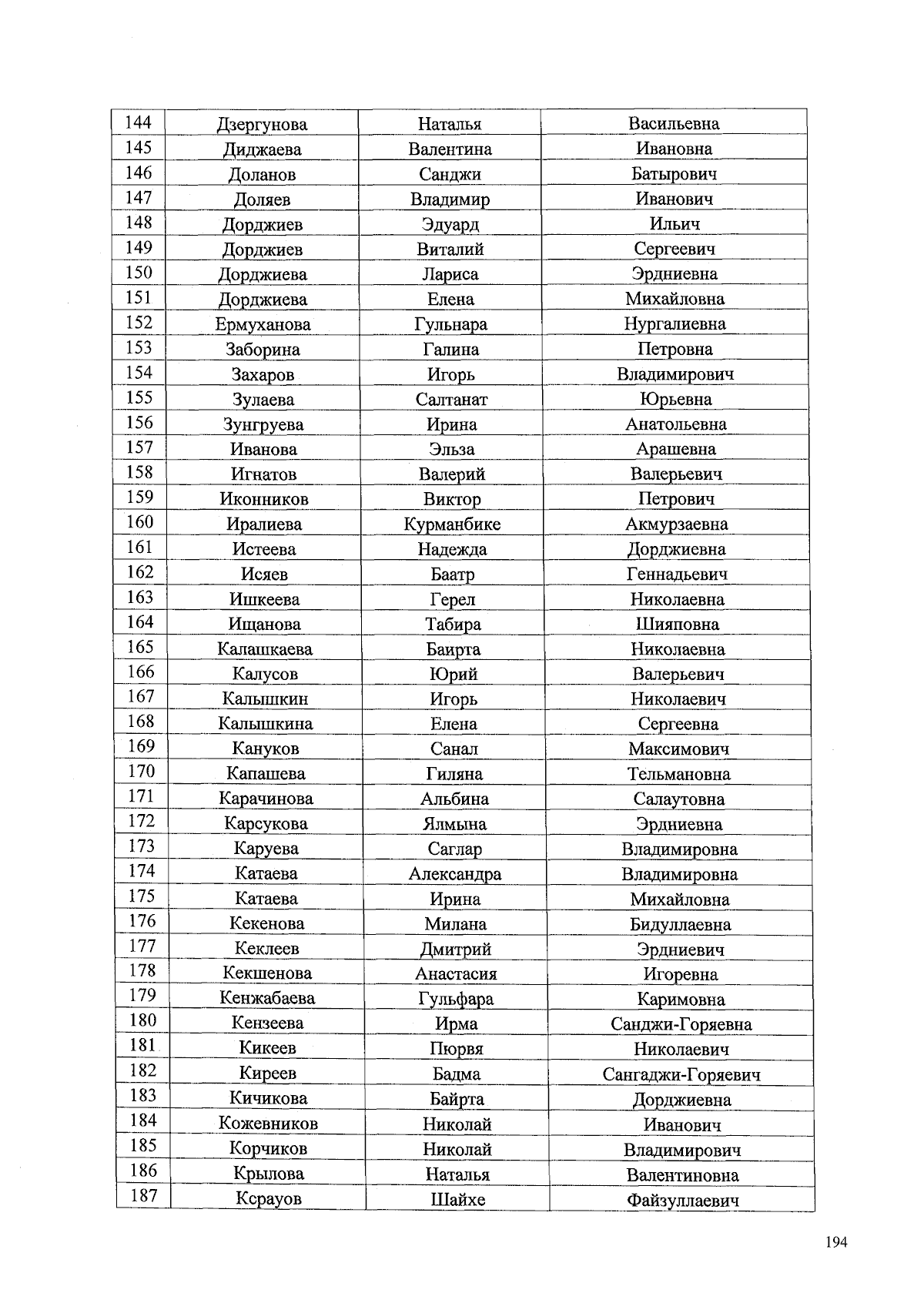 | 144 | Дзергунова | Наталья | Васильевна |
|---|---|---|---|
| 145 | Диджаева | Валентина | Ивановна |
| 146 | Доланов | Санджи | Батырович |
| 147 | Доляев | Владимир | Иванович |
| 148 | Дорджиев | Эдуард | Ильич |
| 149 | Дорджиев | Виталий | Сергеевич |
| 150 | Дорджиева | Лариса | Эрдниевна |
| 151 | Дорджиева | Елена | Михайловна |
| 152 | Ермуханова | Гульнара | Нургалиевна |
| 153 | Заборина | Галина | Петровна |
| 154 | Захаров | Игорь | Владимирович |
| 155 | Зулаева | Салтанат | Юрьевна |
| 156 | Зунгруева | Ирина | Анатольевна |
| 157 | Иванова | Эльза | Арашевна |
| 158 | Игнатов | Валерий | Валерьевич |
| 159 | Иконников | Виктор | Петрович |
| 160 | Иралиева | Курманбике | Акмурзаевна |
| 161 | Истеева | Надежда | Дорджиевна |
| 162 | Исяев | Баатр | Геннадьевич |
| 163 | Ишкеева | Герел | Николаевна |
| 164 | Ищанова | Табира | Шияповна |
| 165 | Калашкаева | Баирта | Николаевна |
| 166 | Калусов | Юрий | Валерьевич |
| 167 | Калышкин | Игорь | Николаевич |
| 168 | Калышкина | Елена | Сергеевна |
| 169 | Кануков | Санал | Максимович |
| 170 | Капашева | Гиляна | Тельмановна |
| 171 | Карачинова | Альбина | Салаутовна |
| 172 | Карсукова | Ялмына | Эрдниевна |
| 173 | Каруева | Саглар | Владимировна |
| 174 | Катаева | Александра | Владимировна |
| 175 | Катаева | Ирина | Михайловна |
| 176 | Кекенова | Милана | Бидуллаевна |
| 177 | Кеклеев | Дмитрий | Эрдниевич |
| 178 | Кекшенова | Анастасия | Игоревна |
| 179 | Кенжабаева | Гульфара | Каримовна |
| 180 | Кензеева | Ирма | Санджи-Горяевна |
| 181 | Кикеев | Пюрвя | Николаевич |
| 182 | Киреев | Бадма | Сангаджи-Горяевич |
| 183 | Кичикова | Байрта | Дорджиевна |
| 184 | Кожевников | Николай | Иванович |
| 185 | Корчиков | Николай | Владимирович |
| 186 | Крылова | Наталья | Валентиновна |
| 187 | Ксрауов | Шайхе | Файзуллаевич |

194